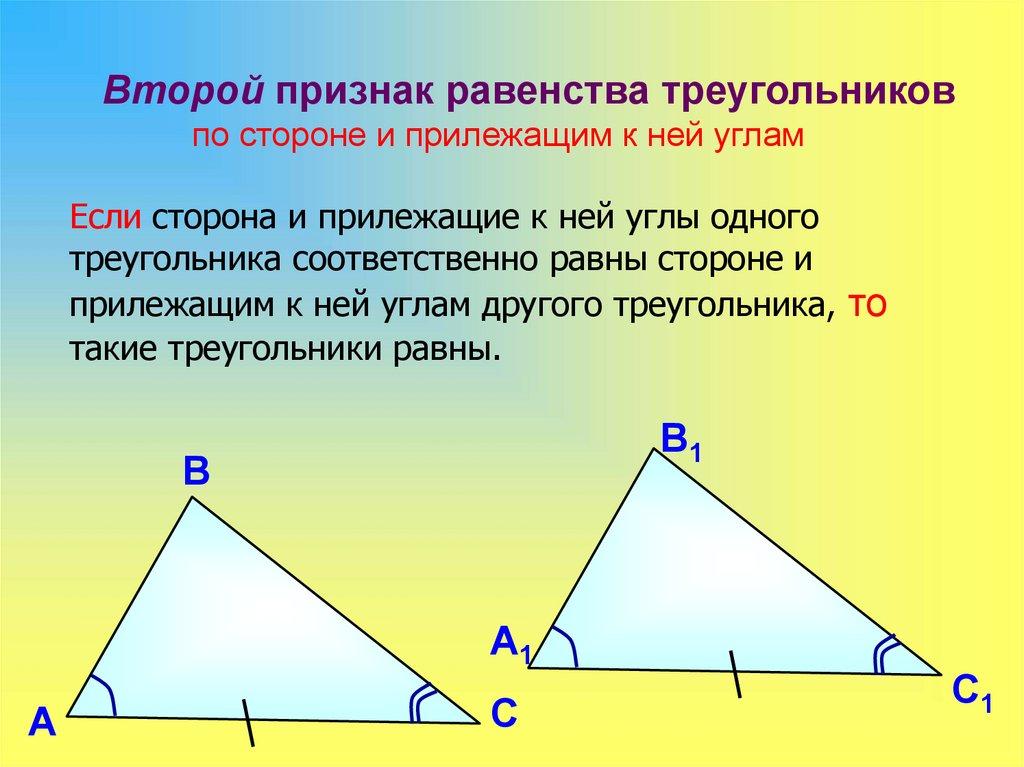 Второй признак равенства треугольников
по стороне и прилежащим к ней углам

Если сторона и прилежащие к ней углы одного треугольника соответственно равны стороне и прилежащим к ней углам другого треугольника, то такие треугольники равны.

B

A

C

$B_1$

$A_1$

$C_1$